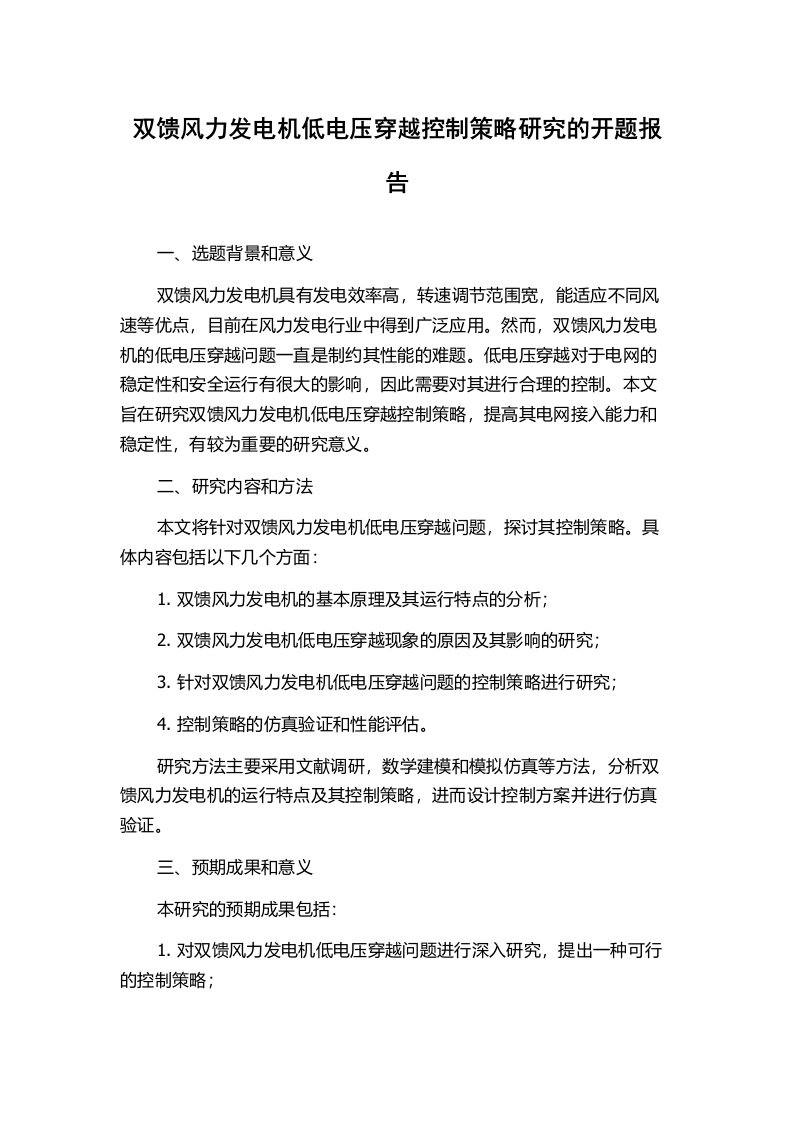 双馈风力发电机低电压穿越控制策略研究的开题报告

一、选题背景和意义

双馈风力发电机具有发电效率高，转速调节范围宽，能适应不同风速等优点，目前在风力发电行业中得到广泛应用。然而，双馈风力发电机的低电压穿越问题一直是制约其性能的难题。低电压穿越对于电网的稳定性和安全运行有很大的影响，因此需要对其进行合理的控制。本文旨在研究双馈风力发电机低电压穿越控制策略，提高其电网接入能力和稳定性，有较为重要的研究意义。

二、研究内容和方法

本文将针对双馈风力发电机低电压穿越问题，探讨其控制策略。具体内容包括以下几个方面：

1. 双馈风力发电机的基本原理及其运行特点的分析；

2. 双馈风力发电机低电压穿越现象的原因及其影响的研究；

3. 针对双馈风力发电机低电压穿越问题的控制策略进行研究；

4. 控制策略的仿真验证和性能评估。

研究方法主要采用文献调研，数学建模和模拟仿真等方法，分析双馈风力发电机的运行特点及其控制策略，进而设计控制方案并进行仿真验证。

三、预期成果和意义

本研究的预期成果包括：

1. 对双馈风力发电机低电压穿越问题进行深入研究，提出一种可行的控制策略；